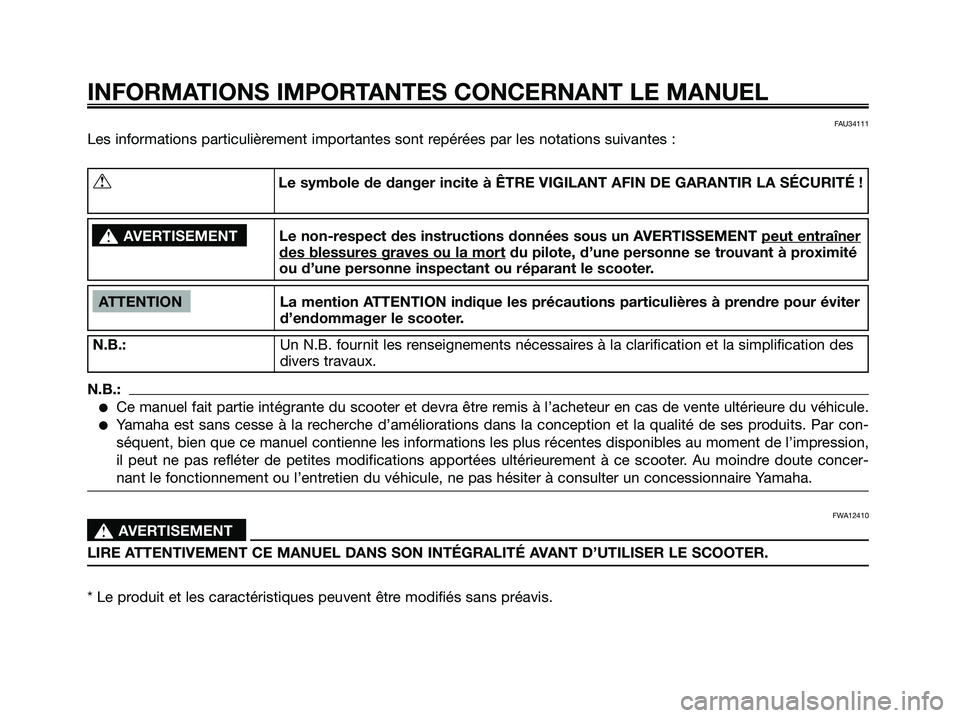 INFORMATIONS IMPORTANTES CONCERNANT LE MANUEL

FAU34111

Les informations particulièrement importantes sont repérées par les notations suivantes :

| | |
|---|---|
| | Le symbole de danger incite à ÊTRE VIGILANT AFIN DE GARANTIR LA SÉCURITÉ ! |
| AVERTISSEMENT | Le non-respect des instructions données sous un AVERTISSEMENT peut entraîner des blessures graves ou la mort du pilote, d'une personne se trouvant à proximité ou d'une personne inspectant ou réparant le scooter. |
| ATTENTION | La mention ATTENTION indique les précautions particulières à prendre pour éviter d'endommager le scooter. |
| N.B.: | Un N.B. fournit les renseignements nécessaires à la clarification et la simplification des divers travaux. |

N.B.:

● Ce manuel fait partie intégrante du scooter et devra être remis à l'acheteur en cas de vente ultérieure du véhicule.

● Yamaha est sans cesse à la recherche d'améliorations dans la conception et la qualité de ses produits. Par conséquent, bien que ce manuel contienne les informations les plus récentes disponibles au moment de l'impression, il peut ne pas refléter de petites modifications apportées ultérieurement à ce scooter. Au moindre doute concernant le fonctionnement ou l'entretien du véhicule, ne pas hésiter à consulter un concessionnaire Yamaha.

FWA12410

AVERTISSEMENT

LIRE ATTENTIVEMENT CE MANUEL DANS SON INTÉGRALITÉ AVANT D'UTILISER LE SCOOTER.

* Le produit et les caractéristiques peuvent être modifiés sans préavis.

carmanualsonline.info